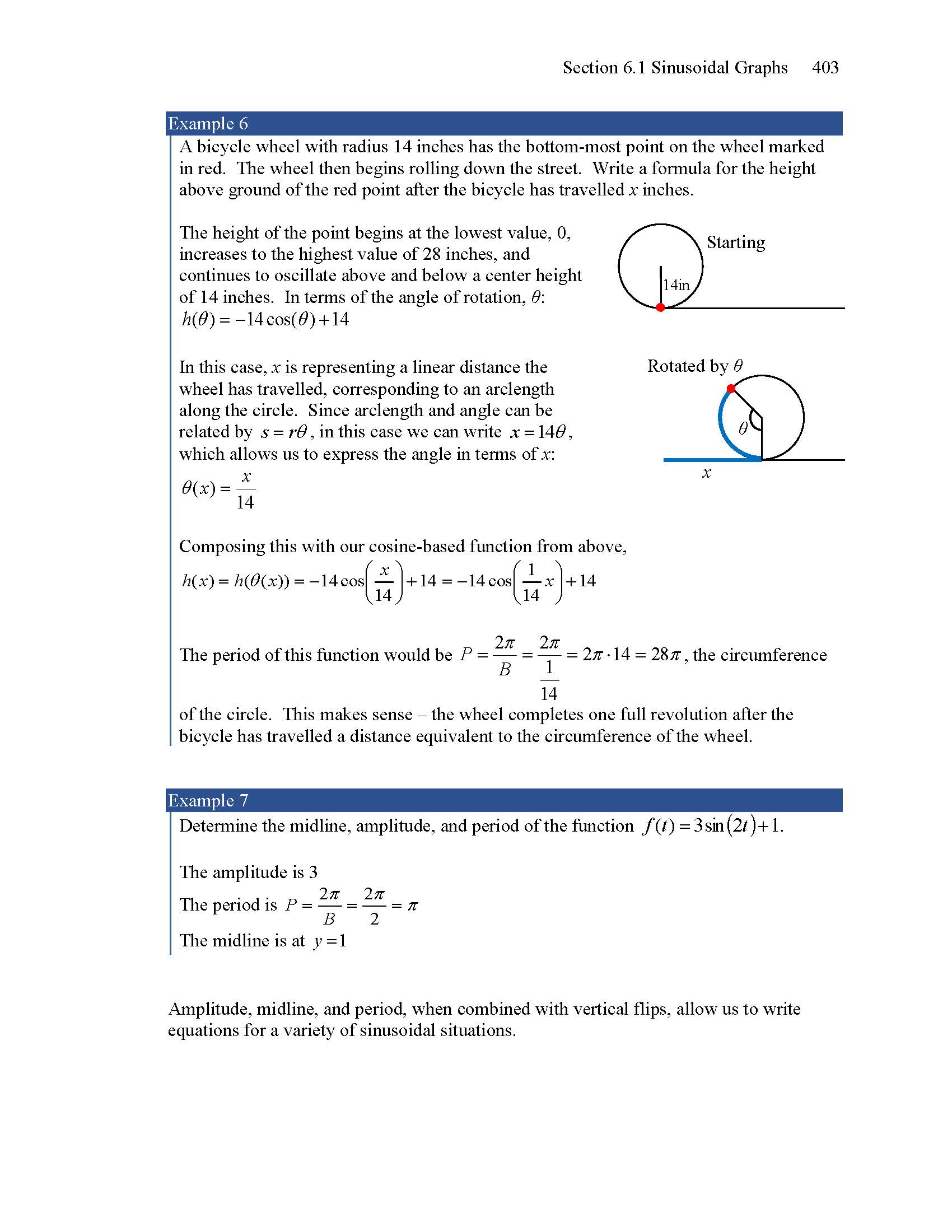 Section 6.1 Sinusoidal Graphs 403

Example 6
A bicycle wheel with radius 14 inches has the bottom-most point on the wheel marked in red. The wheel then begins rolling down the street. Write a formula for the height above ground of the red point after the bicycle has travelled $x$ inches.

The height of the point begins at the lowest value, 0, increases to the highest value of 28 inches, and continues to oscillate above and below a center height of 14 inches. In terms of the angle of rotation, $\theta$:
$h(\theta) = -14\cos(\theta) + 14$

Starting

14in

In this case, $x$ is representing a linear distance the wheel has travelled, corresponding to an arclength along the circle. Since arclength and angle can be related by $s = r\theta$, in this case we can write $x = 14\theta$, which allows us to express the angle in terms of $x$:
$\theta(x) = \frac{x}{14}$

Rotated by $\theta$

$\theta$

$x$

Composing this with our cosine-based function from above,
$h(x) = h(\theta(x)) = -14\cos\left(\frac{x}{14}\right) + 14 = -14\cos\left(\frac{1}{14}x\right) + 14$

The period of this function would be $P = \frac{2\pi}{B} = \frac{2\pi}{\frac{1}{14}} = 2\pi \cdot 14 = 28\pi$, the circumference of the circle. This makes sense – the wheel completes one full revolution after the bicycle has travelled a distance equivalent to the circumference of the wheel.

Example 7
Determine the midline, amplitude, and period of the function $f(t) = 3\sin(2t) + 1$.

The amplitude is 3
The period is $P = \frac{2\pi}{B} = \frac{2\pi}{2} = \pi$
The midline is at $y = 1$

Amplitude, midline, and period, when combined with vertical flips, allow us to write equations for a variety of sinusoidal situations.